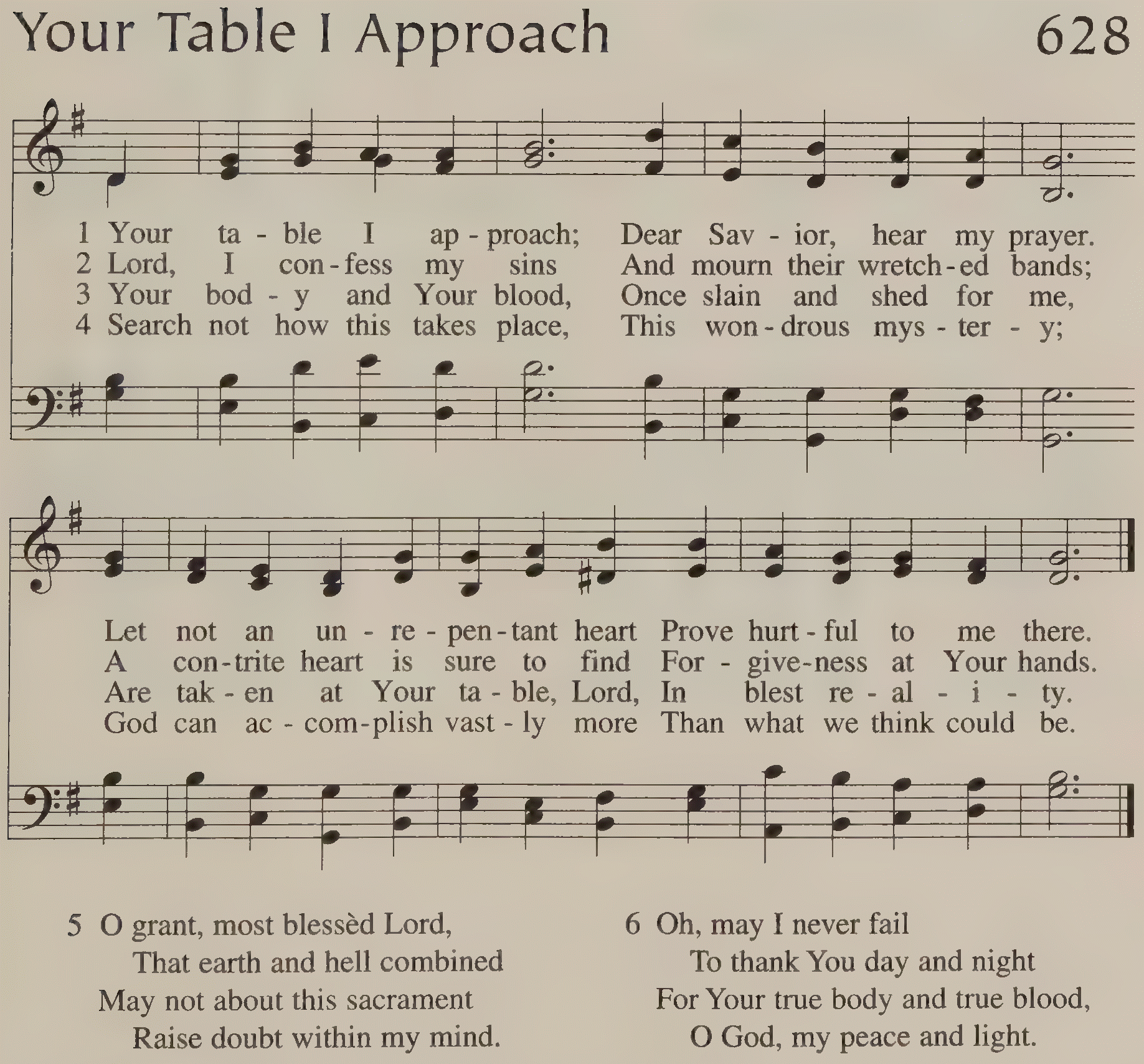 Your Table I Approach 628

1 Your ta - ble I ap - proach; Dear Sav - ior, hear my prayer.
2 Lord, I con - fess my sins And mourn their wretch - ed bands;
3 Your bod - y and Your blood, Once slain and shed for me,
4 Search not how this takes place, This won - drous mys - ter - y;

Let not an un - re - pen - tant heart Prove hurt - ful to me there.
A con - trite heart is sure to find For - give - ness at Your hands.
Are tak - en at Your ta - ble, Lord, In blest re - al - i - ty.
God can ac - com - plish vast - ly more Than what we think could be.

5 O grant, most blessèd Lord,
That earth and hell combined
May not about this sacrament
Raise doubt within my mind.

6 Oh, may I never fail
To thank You day and night
For Your true body and true blood,
O God, my peace and light.